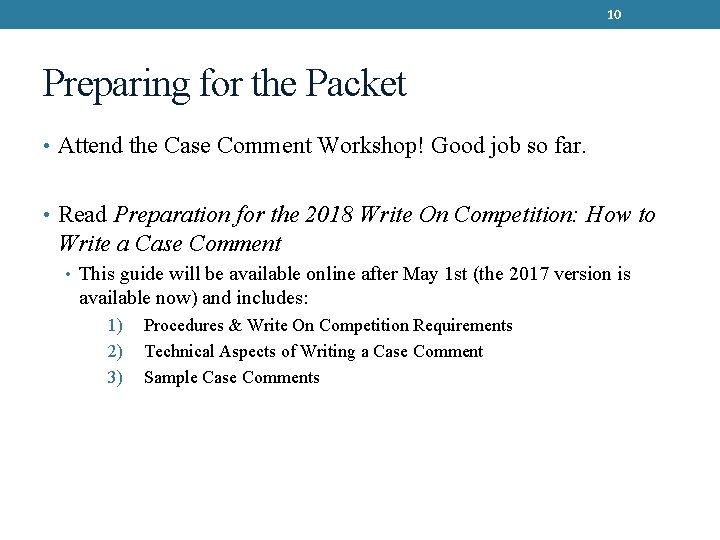 10

Preparing for the Packet

• Attend the Case Comment Workshop! Good job so far.

• Read Preparation for the 2018 Write On Competition: How to Write a Case Comment

• This guide will be available online after May 1st (the 2017 version is available now) and includes:

1) Procedures & Write On Competition Requirements
2) Technical Aspects of Writing a Case Comment
3) Sample Case Comments